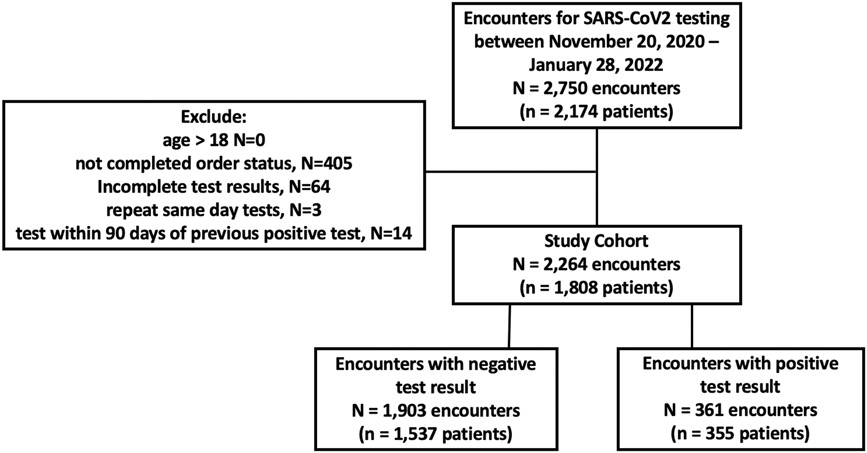 Encounters for SARS-CoV2 testing between November 20, 2020 – January 28, 2022
N = 2,750 encounters
(n = 2,174 patients)

Exclude:
age > 18 N=0
not completed order status, N=405
Incomplete test results, N=64
repeat same day tests, N=3
test within 90 days of previous positive test, N=14

Study Cohort
N = 2,264 encounters
(n = 1,808 patients)

Encounters with negative test result
N = 1,903 encounters
(n = 1,537 patients)

Encounters with positive test result
N = 361 encounters
(n = 355 patients)